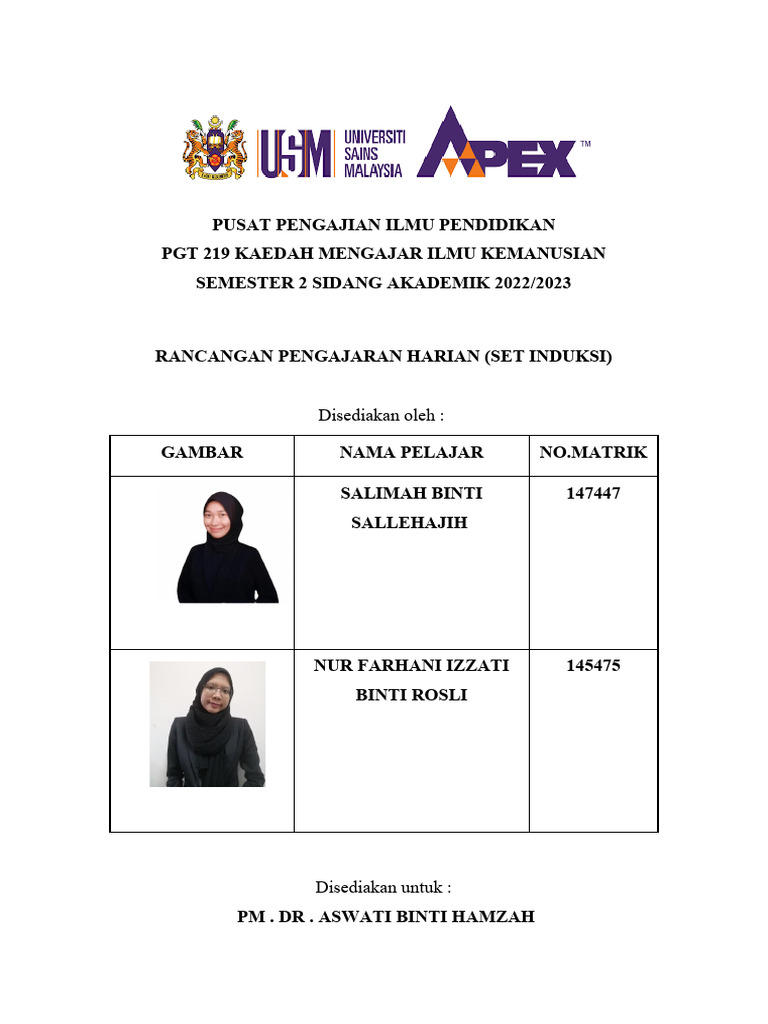 USM UNIVERSITI SAINS MALAYSIA APEX™

PUSAT PENGAJIAN ILMU PENDIDIKAN
PGT 219 KAEDAH MENGAJAR ILMU KEMANUSIAN
SEMESTER 2 SIDANG AKADEMIK 2022/2023

RANCANGAN PENGAJARAN HARIAN (SET INDUKSI)

Disediakan oleh :

| GAMBAR | NAMA PELAJAR | NO.MATRIK |
|---|---|---|
| | SALIMAH BINTI SALLEHAJIH | 147447 |
| | NUR FARHANI IZZATI BINTI ROSLI | 145475 |

Disediakan untuk :
PM . DR . ASWATI BINTI HAMZAH